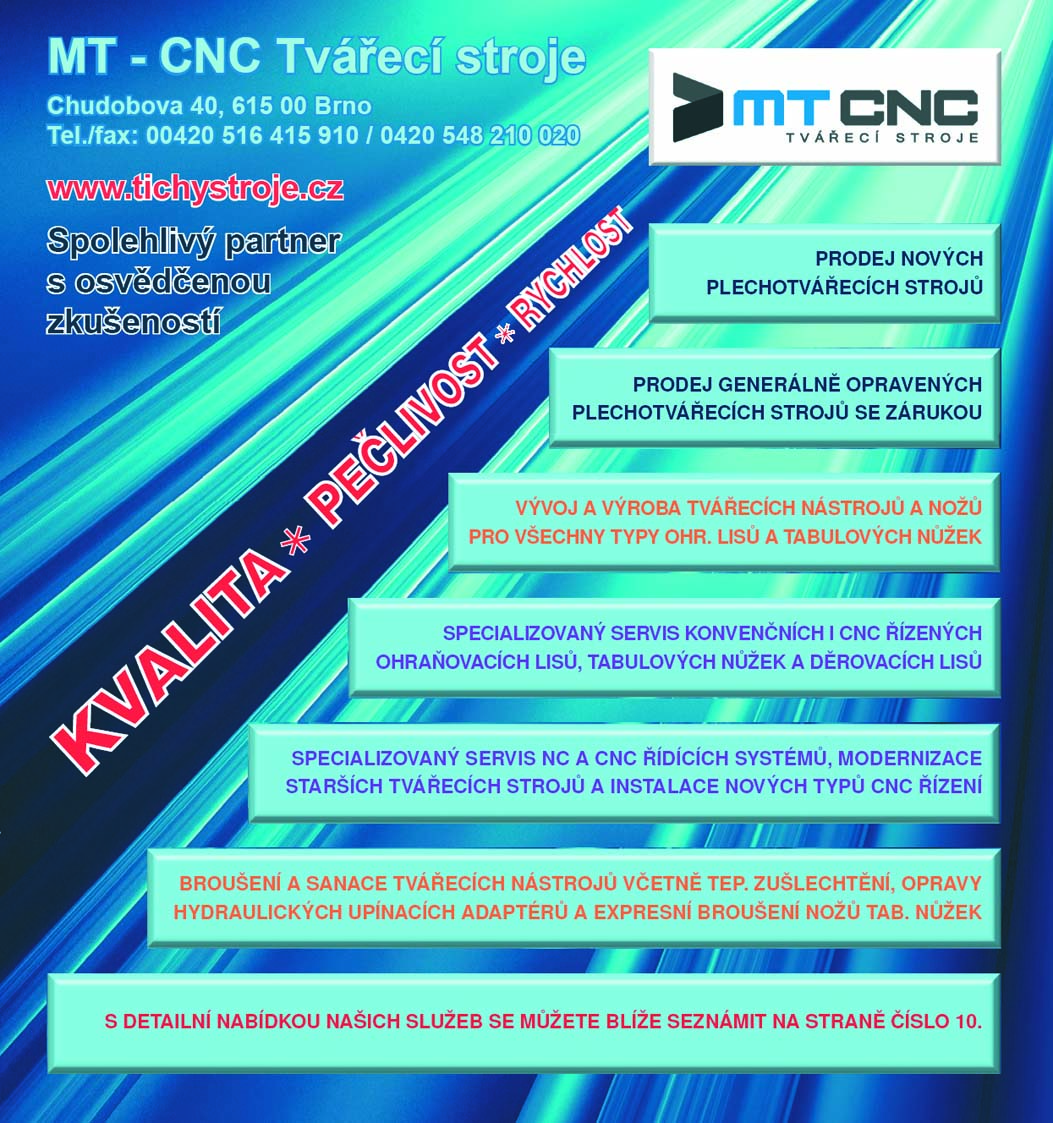 MT - CNC Tvářecí stroje

Chudobova 40, 615 00 Brno
Tel./fax: 00420 516 415 910 / 0420 548 210 020

www.tichystroje.cz

Spolehlivý partner s osvědčenou zkušeností

MT CNC
TVÁŘECÍ STROJE

KVALITA * PEČLIVOST * RYCHLOST

PRODEJ NOVÝCH PLECHOTVÁŘECÍCH STROJŮ

PRODEJ GENERÁLNĚ OPRAVENÝCH PLECHOTVÁŘECÍCH STROJŮ SE ZÁRUKOU

VÝVOJ A VÝROBA TVÁŘECÍCH NÁSTROJŮ A NOŽŮ PRO VŠECHNY TYPY OHR. LISŮ A TABULOVÝCH NŮŽEK

SPECIALIZOVANÝ SERVIS KONVENČNÍCH I CNC ŘÍZENÝCH OHRAŇOVACÍCH LISŮ, TABULOVÝCH NŮŽEK A DĚROVACÍCH LISŮ

SPECIALIZOVANÝ SERVIS NC A CNC ŘÍDÍCÍCH SYSTÉMŮ, MODERNIZACE STARŠÍCH TVÁŘECÍCH STROJŮ A INSTALACE NOVÝCH TYPŮ CNC ŘÍZENÍ

BROUŠENÍ A SANACE TVÁŘECÍCH NÁSTROJŮ VČETNĚ TEP. ZUŠLECHTĚNÍ, OPRAVY HYDRAULICKÝCH UPÍNACÍCH ADAPTÉRŮ A EXPRESNÍ BROUŠENÍ NOŽŮ TAB. NŮŽEK

S DETAILNÍ NABÍDKOU NAŠICH SLUŽEB SE MŮŽETE BLÍŽE SEZNÁMIT NA STRANĚ ČÍSLO 10.